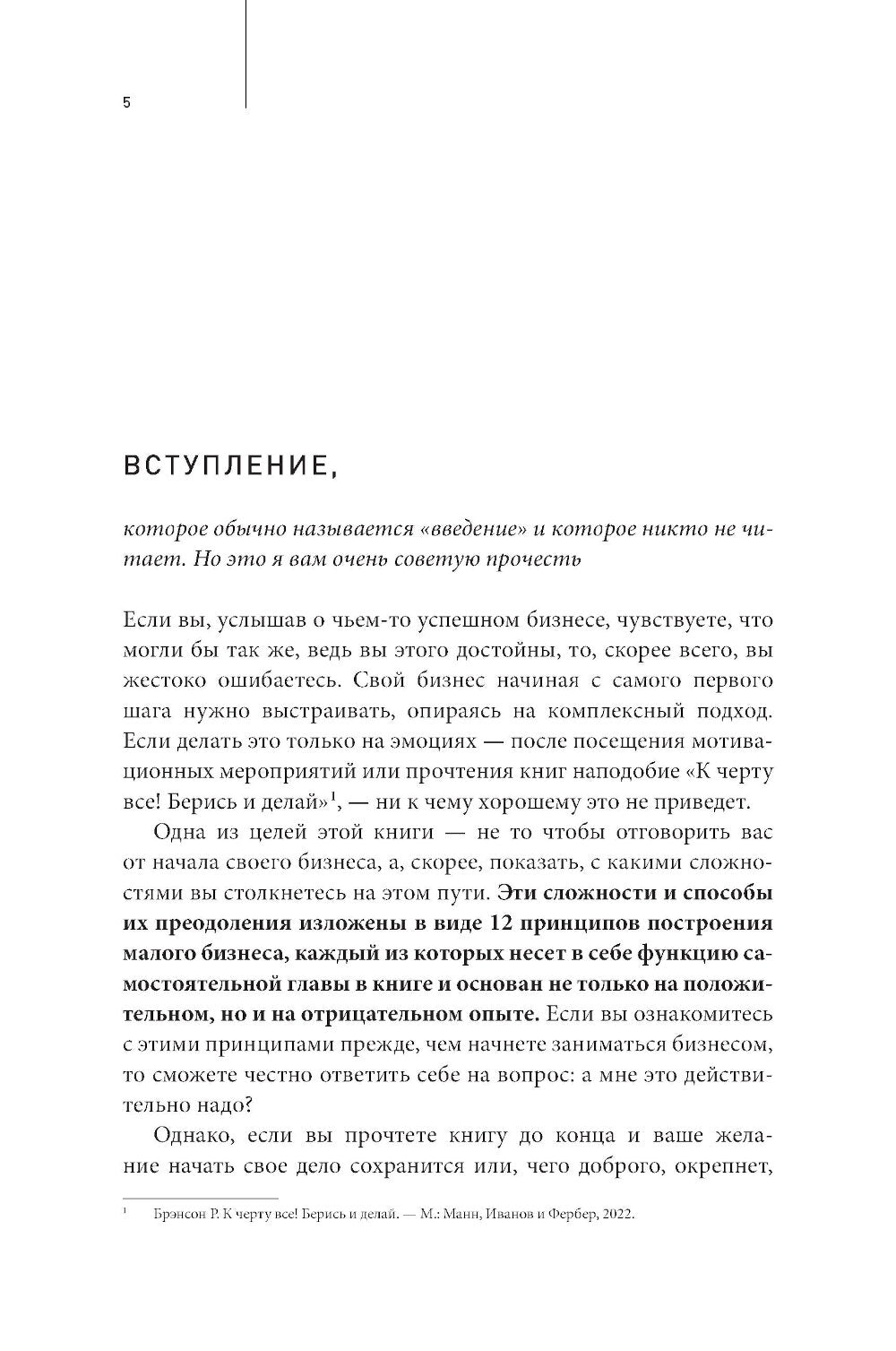 5

ВСТУПЛЕНИЕ,

которое обычно называется «введение» и которое никто не читает. Но это я вам очень советую прочесть

Если вы, услышав о чьем-то успешном бизнесе, чувствуете, что могли бы так же, ведь вы этого достойны, то, скорее всего, вы жестоко ошибаетесь. Свой бизнес начиная с самого первого шага нужно выстраивать, опираясь на комплексный подход. Если делать это только на эмоциях — после посещения мотивационных мероприятий или прочтения книг наподобие «К черту все! Берись и делай»$^1$, — ни к чему хорошему это не приведет.

Одна из целей этой книги — не то чтобы отговорить вас от начала своего бизнеса, а, скорее, показать, с какими сложностями вы столкнетесь на этом пути. Эти сложности и способы их преодоления изложены в виде 12 принципов построения малого бизнеса, каждый из которых несет в себе функцию самостоятельной главы в книге и основан не только на положительном, но и на отрицательном опыте. Если вы ознакомитесь с этими принципами прежде, чем начнете заниматься бизнесом, то сможете честно ответить себе на вопрос: а мне это действительно надо?

Однако, если вы прочтете книгу до конца и ваше желание начать свое дело сохранится или, чего доброго, окрепнет,

$^1$ Брэнсон Р. К черту все! Берись и делай. — М.: Манн, Иванов и Фербер, 2022.